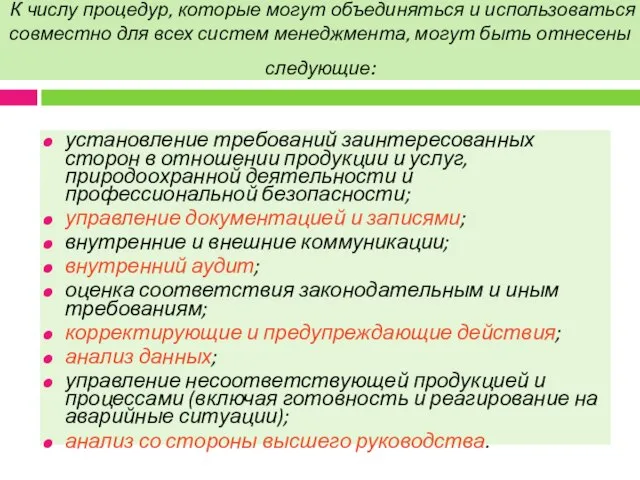 К числу процедур, которые могут объединяться и использоваться совместно для всех систем менеджмента, могут быть отнесены следующие:

установление требований заинтересованных сторон в отношении продукции и услуг, природоохранной деятельности и профессиональной безопасности;
управление документацией и записями;
внутренние и внешние коммуникации;
внутренний аудит;
оценка соответствия законодательным и иным требованиям;
корректирующие и предупреждающие действия;
анализ данных;
управление несоответствующей продукцией и процессами (включая готовность и реагирование на аварийные ситуации);
анализ со стороны высшего руководства.